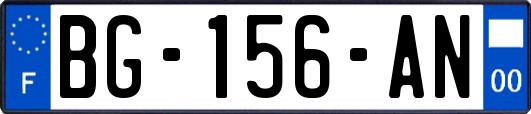 F
BG-156-AN
00